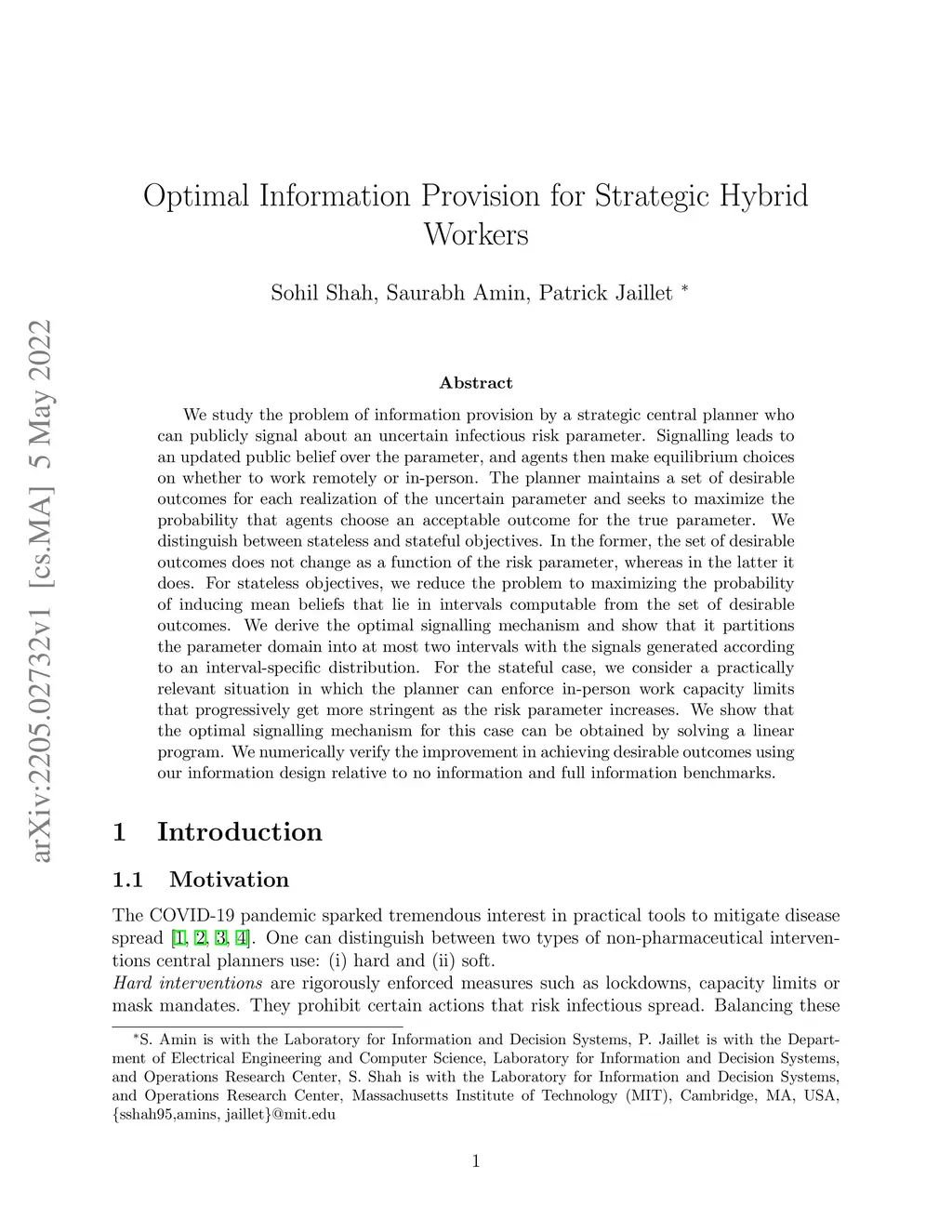 arXiv:2205.02732v1 [cs.MA] 5 May 2022

Optimal Information Provision for Strategic Hybrid Workers

Sohil Shah, Saurabh Amin, Patrick Jaillet *

Abstract

We study the problem of information provision by a strategic central planner who can publicly signal about an uncertain infectious risk parameter. Signalling leads to an updated public belief over the parameter, and agents then make equilibrium choices on whether to work remotely or in-person. The planner maintains a set of desirable outcomes for each realization of the uncertain parameter and seeks to maximize the probability that agents choose an acceptable outcome for the true parameter. We distinguish between stateless and stateful objectives. In the former, the set of desirable outcomes does not change as a function of the risk parameter, whereas in the latter it does. For stateless objectives, we reduce the problem to maximizing the probability of inducing mean beliefs that lie in intervals computable from the set of desirable outcomes. We derive the optimal signalling mechanism and show that it partitions the parameter domain into at most two intervals with the signals generated according to an interval-specific distribution. For the stateful case, we consider a practically relevant situation in which the planner can enforce in-person work capacity limits that progressively get more stringent as the risk parameter increases. We show that the optimal signalling mechanism for this case can be obtained by solving a linear program. We numerically verify the improvement in achieving desirable outcomes using our information design relative to no information and full information benchmarks.

1 Introduction

1.1 Motivation

The COVID-19 pandemic sparked tremendous interest in practical tools to mitigate disease spread [1, 2, 3, 4]. One can distinguish between two types of non-pharmaceutical interventions central planners use: (i) hard and (ii) soft.
Hard interventions are rigorously enforced measures such as lockdowns, capacity limits or mask mandates. They prohibit certain actions that risk infectious spread. Balancing these

*S. Amin is with the Laboratory for Information and Decision Systems, P. Jaillet is with the Department of Electrical Engineering and Computer Science, Laboratory for Information and Decision Systems, and Operations Research Center, S. Shah is with the Laboratory for Information and Decision Systems, and Operations Research Center, Massachusetts Institute of Technology (MIT), Cambridge, MA, USA, {sshah95,amins, jaillet}@mit.edu

1